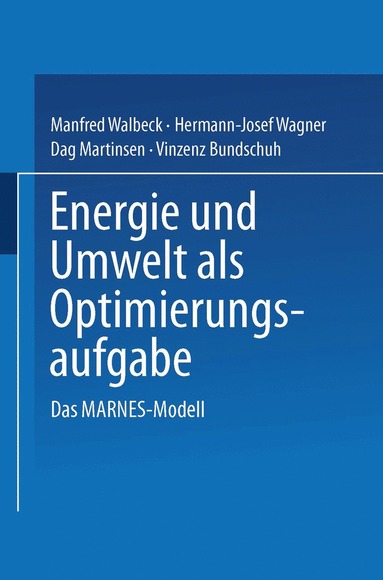 Manfred Walbeck · Hermann-Josef Wagner
Dag Martinsen · Vinzenz Bundschuh

Energie und Umwelt als Optimierungsaufgabe

Das MARNES-Modell